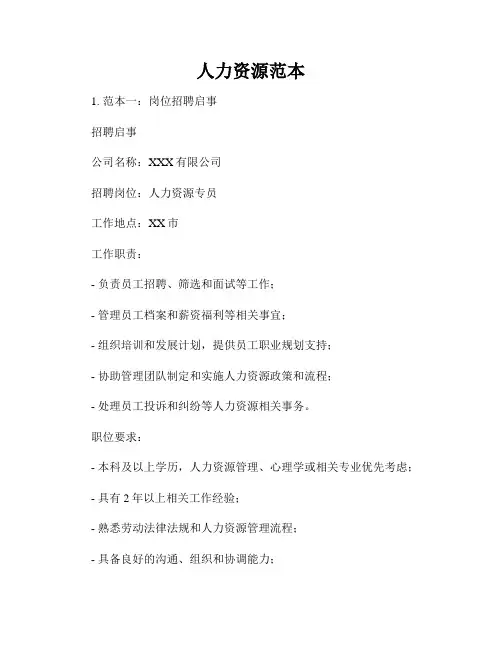 人力资源范本

1. 范本一：岗位招聘启事

招聘启事

公司名称：XXX 有限公司

招聘岗位：人力资源专员

工作地点：XX 市

工作职责：

- 负责员工招聘、筛选和面试等工作；

- 管理员工档案和薪资福利等相关事宜；

- 组织培训和发展计划，提供员工职业规划支持；

- 协助管理团队制定和实施人力资源政策和流程；

- 处理员工投诉和纠纷等人力资源相关事务。

职位要求：

- 本科及以上学历，人力资源管理、心理学或相关专业优先考虑；

- 具有 2 年以上相关工作经验；

- 熟悉劳动法律法规和人力资源管理流程；

- 具备良好的沟通、组织和协调能力；